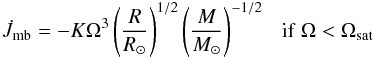 $\dot{J}_{\mathrm{mb}} = -K\Omega^3 \left(\frac{R}{R_\odot}\right)^{1/2} \left(\frac{M}{M_\odot}\right)^{-1/2} \quad \text{if } \Omega < \Omega_{\mathrm{sat}}$